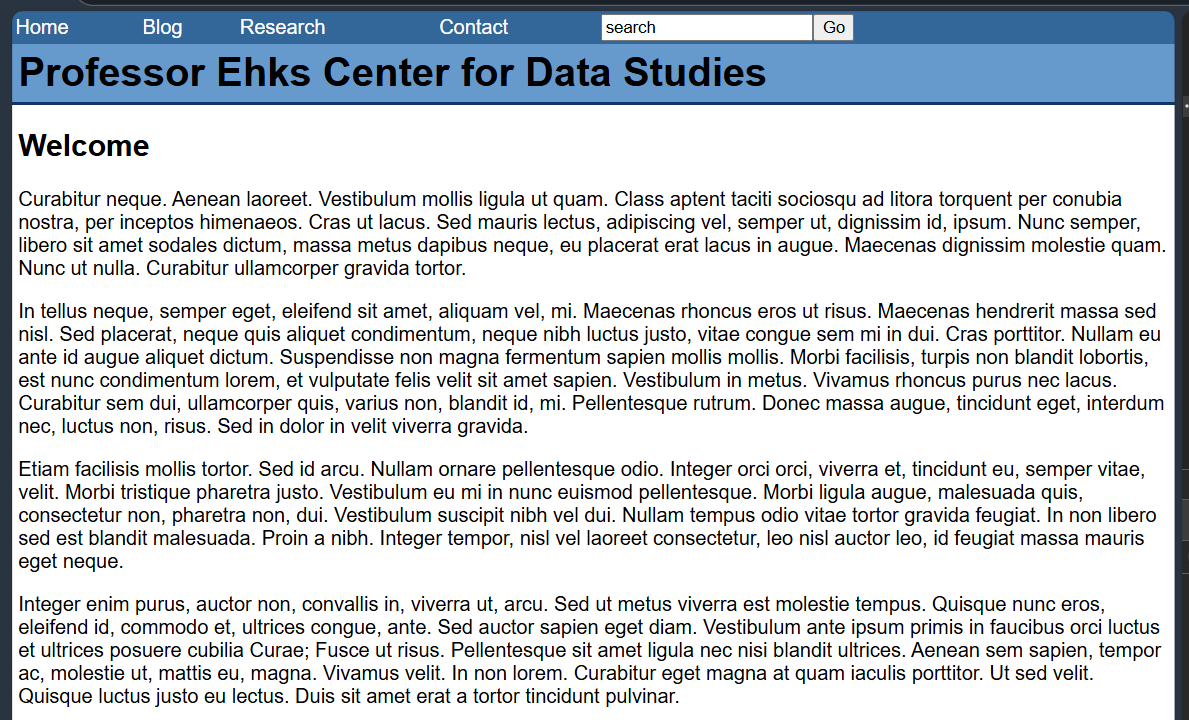 Home Blog Research Contact search Go

Professor Ehks Center for Data Studies

Welcome

Curabitur neque. Aenean laoreet. Vestibulum mollis ligula ut quam. Class aptent taciti sociosqu ad litora torquent per conubia nostra, per inceptos himenaeos. Cras ut lacus. Sed mauris lectus, adipiscing vel, semper ut, dignissim id, ipsum. Nunc semper, libero sit amet sodales dictum, massa metus dapibus neque, eu placerat erat lacus in augue. Maecenas dignissim molestie quam. Nunc ut nulla. Curabitur ullamcorper gravida tortor.

In tellus neque, semper eget, eleifend sit amet, aliquam vel, mi. Maecenas rhoncus eros ut risus. Maecenas hendrerit massa sed nisl. Sed placerat, neque quis aliquet condimentum, neque nibh luctus justo, vitae congue sem mi in dui. Cras porttitor. Nullam eu ante id augue aliquet dictum. Suspendisse non magna fermentum sapien mollis mollis. Morbi facilisis, turpis non blandit lobortis, est nunc condimentum lorem, et vulputate felis velit sit amet sapien. Vestibulum in metus. Vivamus rhoncus purus nec lacus. Curabitur sem dui, ullamcorper quis, varius non, blandit id, mi. Pellentesque rutrum. Donec massa augue, tincidunt eget, interdum nec, luctus non, risus. Sed in dolor in velit viverra gravida.

Etiam facilisis mollis tortor. Sed id arcu. Nullam ornare pellentesque odio. Integer orci orci, viverra et, tincidunt eu, semper vitae, velit. Morbi tristique pharetra justo. Vestibulum eu mi in nunc euismod pellentesque. Morbi ligula augue, malesuada quis, consectetur non, pharetra non, dui. Vestibulum suscipit nibh vel dui. Nullam tempus odio vitae tortor gravida feugiat. In non libero sed est blandit malesuada. Proin a nibh. Integer tempor, nisl vel laoreet consectetur, leo nisl auctor leo, id feugiat massa mauris eget neque.

Integer enim purus, auctor non, convallis in, viverra ut, arcu. Sed ut metus viverra est molestie tempus. Quisque nunc eros, eleifend id, commodo et, ultrices congue, ante. Sed auctor sapien eget diam. Vestibulum ante ipsum primis in faucibus orci luctus et ultrices posuere cubilia Curae; Fusce ut risus. Pellentesque sit amet ligula nec nisi blandit ultrices. Aenean sem sapien, tempor ac, molestie ut, mattis eu, magna. Vivamus velit. In non lorem. Curabitur eget magna at quam iaculis porttitor. Ut sed velit. Quisque luctus justo eu lectus. Duis sit amet erat a tortor tincidunt pulvinar.